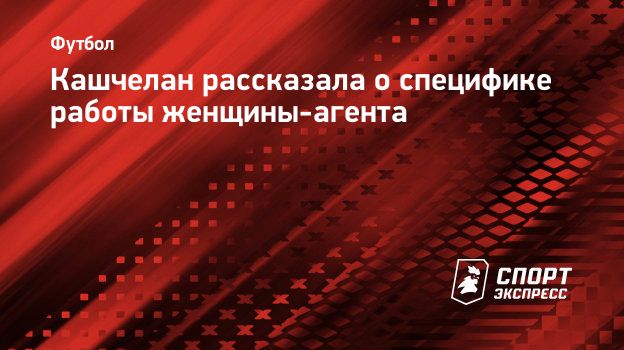 Футбол

Кашчелан рассказала о специфике работы женщины-агента

СПОРТ
ЭКСПРЕСС